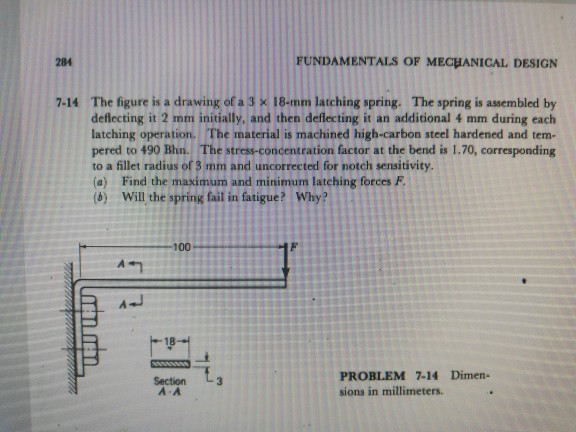 284

FUNDAMENTALS OF MECHANICAL DESIGN

7-14 The figure is a drawing of a $3 \times 18$-mm latching spring. The spring is assembled by deflecting it 2 mm initially, and then deflecting it an additional 4 mm during each latching operation. The material is machined high-carbon steel hardened and tempered to 490 Bhn. The stress-concentration factor at the bend is 1.70, corresponding to a fillet radius of 3 mm and uncorrected for notch sensitivity.
(a) Find the maximum and minimum latching forces $F$.
(b) Will the spring fail in fatigue? Why?

100
$F$
A
A
18
3
Section A-A

PROBLEM 7-14 Dimensions in millimeters.